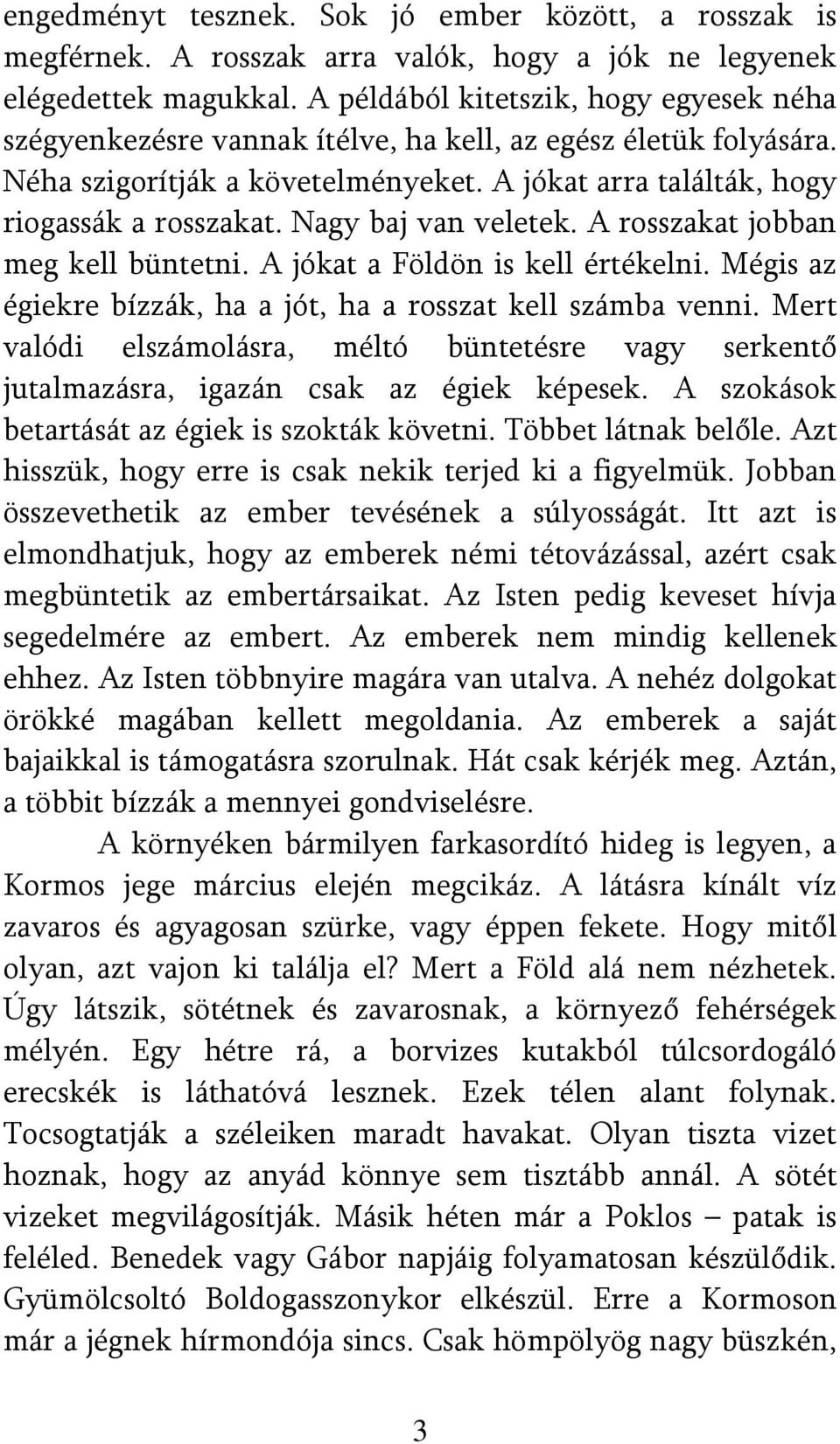 engedményt tesznek. Sok jó ember között, a rosszak is megférnek. A rosszak arra valók, hogy a jók ne legyenek elégedettek magukkal. A példából kitetszik, hogy egyesek néha szégyenkezésre vannak ítélve, ha kell, az egész életük folyására. Néha szigorítják a követelményeket. A jókat arra találták, hogy riogassák a rosszakat. Nagy baj van veletek. A rosszakat jobban meg kell büntetni. A jókat a Földön is kell értékelni. Mégis az égiekre bízzák, ha a jót, ha a rosszat kell számba venni. Mert valódi elszámolásra, méltó büntetésre vagy serkentő jutalmazásra, igazán csak az égiek képesek. A szokások betartását az égiek is szokták követni. Többet látnak belőle. Azt hisszük, hogy erre is csak nekik terjed ki a figyelmük. Jobban összevethetik az ember tevésének a súlyosságát. Itt azt is elmondhatjuk, hogy az emberek némi tétovázással, azért csak megbüntetik az embertársaikat. Az Isten pedig keveset hívja segedelmére az embert. Az emberek nem mindig kellenek ehhez. Az Isten többnyire magára van utalva. A nehéz dolgokat örökké magában kellett megoldania. Az emberek a saját bajaikkal is támogatásra szorulnak. Hát csak kérjék meg. Aztán, a többit bízzák a mennyei gondviselésre.

A környéken bármilyen farkasordító hideg is legyen, a Kormos jege március elején megcikáz. A látásra kínált víz zavaros és agyagosan szürke, vagy éppen fekete. Hogy mitől olyan, azt vajon ki találja el? Mert a Föld alá nem nézhetek. Úgy látszik, sötétnek és zavarosnak, a környező fehérségek mélyén. Egy hétre rá, a borvizes kutakból túlcsordogáló erecskék is láthatóvá lesznek. Ezek télen alant folynak. Tocsogtatják a széleiken maradt havakat. Olyan tiszta vizet hoznak, hogy az anyád könnye sem tisztább annál. A sötét vizeket megvilágosítják. Másik héten már a Poklos – patak is feléled. Benedek vagy Gábor napjáig folyamatosan készülődik. Gyümölcsoltó Boldogasszonykor elkészül. Erre a Kormoson már a jégnek hírmondója sincs. Csak hömpölyög nagy büszkén,

3